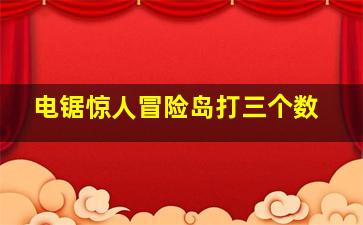 电锯惊人冒险岛打三个数